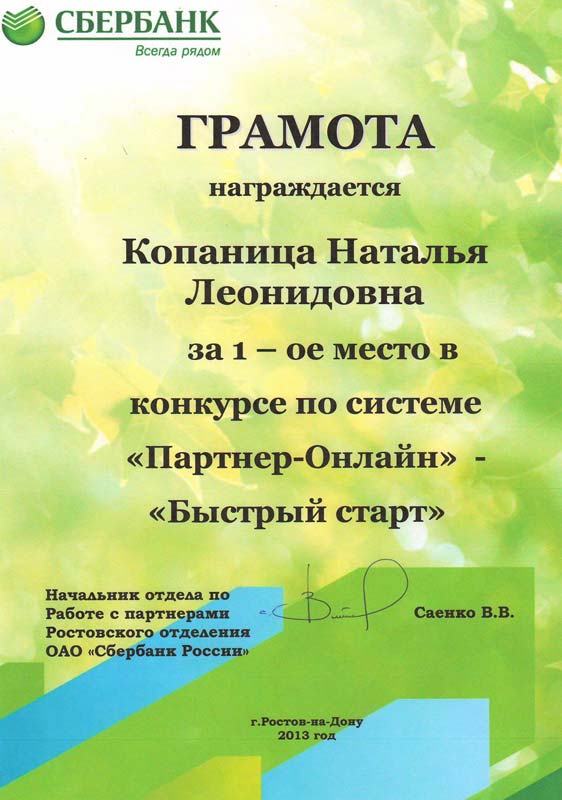 СБЕРБАНК
Всегда рядом

ГРАМОТА

награждается

Копаница Наталья Леонидовна

за 1 – ое место в конкурсе по системе «Партнер-Онлайн» - «Быстрый старт»

Начальник отдела по
Работе с партнерами
Ростовского отделения
ОАО «Сбербанк России»

Саенко В.В.

г.Ростов-на-Дону
2013 год